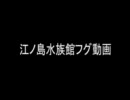 江ノ島水族館フグ動画